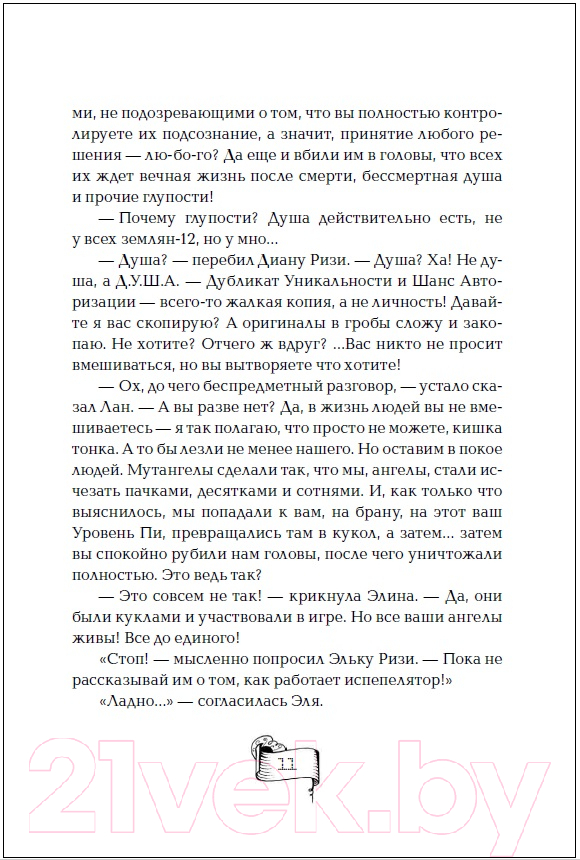 ми, не подозревающими о том, что вы полностью контролируете их подсознание, а значит, принятие любого решения — лю-бо-го? Да еще и вбили им в головы, что всех их ждет вечная жизнь после смерти, бессмертная душа и прочие глупости!

— Почему глупости? Душа действительно есть, не у всех землян-12, но у мно...

— Душа? — перебил Диану Ризи. — Душа? Ха! Не душа, а Д.У.Ш.А. — Дубликат Уникальности и Шанс Авторизации — всего-то жалкая копия, а не личность! Давайте я вас скопирую? А оригиналы в гробы сложу и закопаю. Не хотите? Отчего ж вдруг? ...Вас никто не просит вмешиваться, но вы вытворяете что хотите!

— Ох, до чего беспредметный разговор, — устало сказал Лан. — А вы разве нет? Да, в жизнь людей вы не вмешиваетесь — я так полагаю, что просто не можете, кишка тонка. А то бы лезли не менее нашего. Но оставим в покое людей. Мутангелы сделали так, что мы, ангелы, стали исчезать пачками, десятками и сотнями. И, как только что выяснилось, мы попадали к вам, на брану, на этот ваш Уровень Пи, превращались там в кукол, а затем... затем вы спокойно рубили нам головы, после чего уничтожали полностью. Это ведь так?

— Это совсем не так! — крикнула Элина. — Да, они были куклами и участвовали в игре. Но все ваши ангелы живы! Все до единого!

«Стоп! — мысленно попросил Эльку Ризи. — Пока не рассказывай им о том, как работает испепелятор!»

«Ладно...» — согласилась Эля.

11

21vek.by